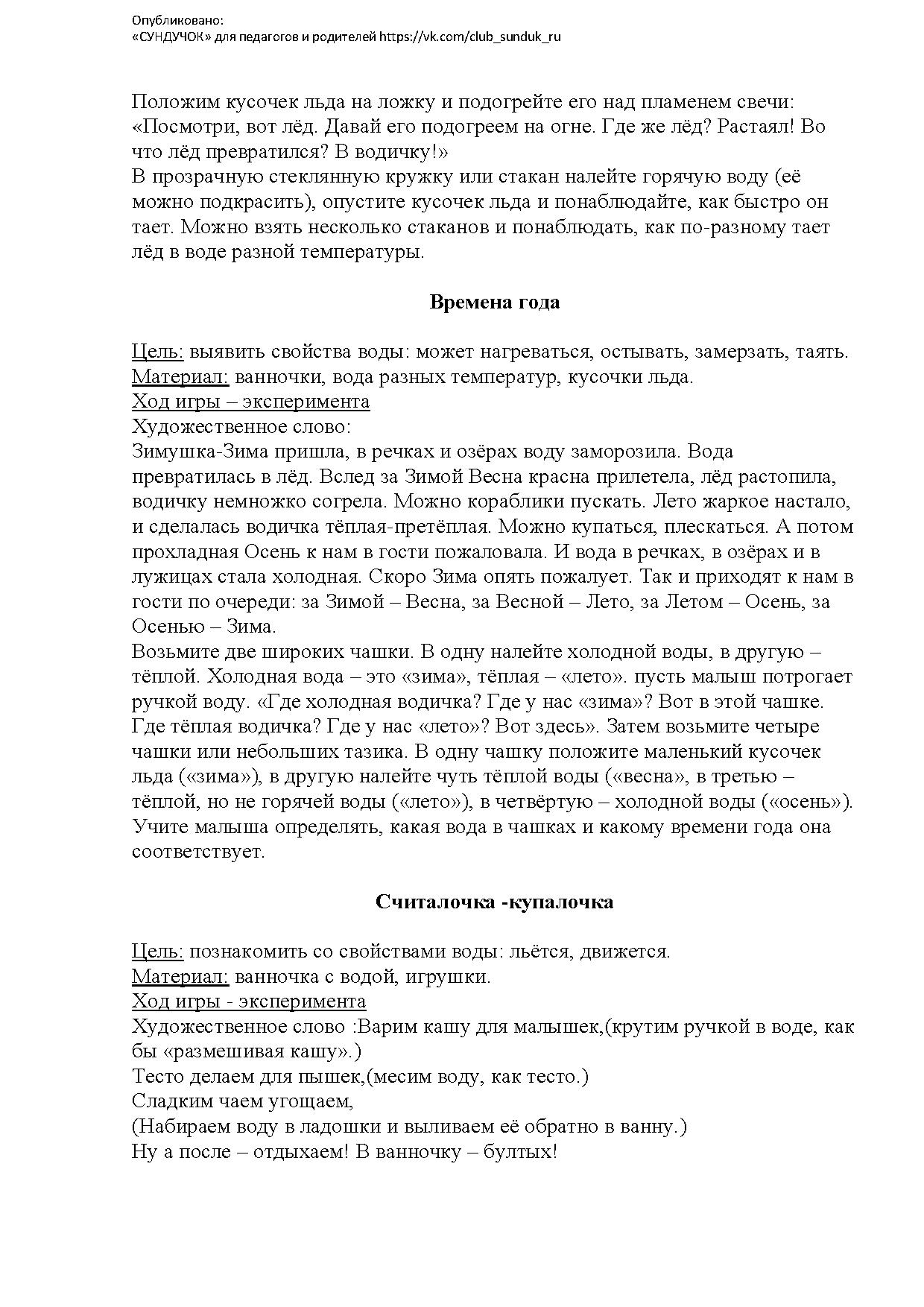 Опубликовано:
«СУНДУЧОК» для педагогов и родителей https://vk.com/club_sunduk_ru

Положим кусочек льда на ложку и подогрейте его над пламенем свечи: «Посмотри, вот лёд. Давай его подогреем на огне. Где же лёд? Растаял! Во что лёд превратился? В водичку!»
В прозрачную стеклянную кружку или стакан налейте горячую воду (её можно подкрасить), опустите кусочек льда и понаблюдайте, как быстро он тает. Можно взять несколько стаканов и понаблюдать, как по-разному тает лёд в воде разной температуры.

Времена года

Цель: выявить свойства воды: может нагреваться, остывать, замерзать, таять.
Материал: ванночки, вода разных температур, кусочки льда.
Ход игры – эксперимента
Художественное слово:
Зимушка-Зима пришла, в речках и озёрах воду заморозила. Вода превратилась в лёд. Вслед за Зимой Весна красна прилетела, лёд растопила, водичку немножко согрела. Можно кораблики пускать. Лето жаркое настало, и сделалась водичка тёплая-претёплая. Можно купаться, плескаться. А потом прохладная Осень к нам в гости пожаловала. И вода в речках, в озёрах и в лужицах стала холодная. Скоро Зима опять пожалует. Так и приходят к нам в гости по очереди: за Зимой – Весна, за Весной – Лето, за Летом – Осень, за Осенью – Зима.
Возьмите две широких чашки. В одну налейте холодной воды, в другую – тёплой. Холодная вода – это «зима», тёплая – «лето». пусть малыш потрогает ручкой воду. «Где холодная водичка? Где у нас «зима»? Вот в этой чашке. Где тёплая водичка? Где у нас «лето»? Вот здесь». Затем возьмите четыре чашки или небольших тазика. В одну чашку положите маленький кусочек льда («зима»), в другую налейте чуть тёплой воды («весна», в третью – тёплой, но не горячей воды («лето»), в четвёртую – холодной воды («осень»). Учите малыша определять, какая вода в чашках и какому времени года она соответствует.

Считалочка -купалочка

Цель: познакомить со свойствами воды: льётся, движется.
Материал: ванночка с водой, игрушки.
Ход игры - эксперимента
Художественное слово :Варим кашу для малышек,(крутим ручкой в воде, как бы «размешивая кашу».)
Тесто делаем для пышек,(месим воду, как тесто.)
Сладким чаем угощаем,
(Набираем воду в ладошки и выливаем её обратно в ванну.)
Ну а после – отдыхаем! В ванночку – бултых!